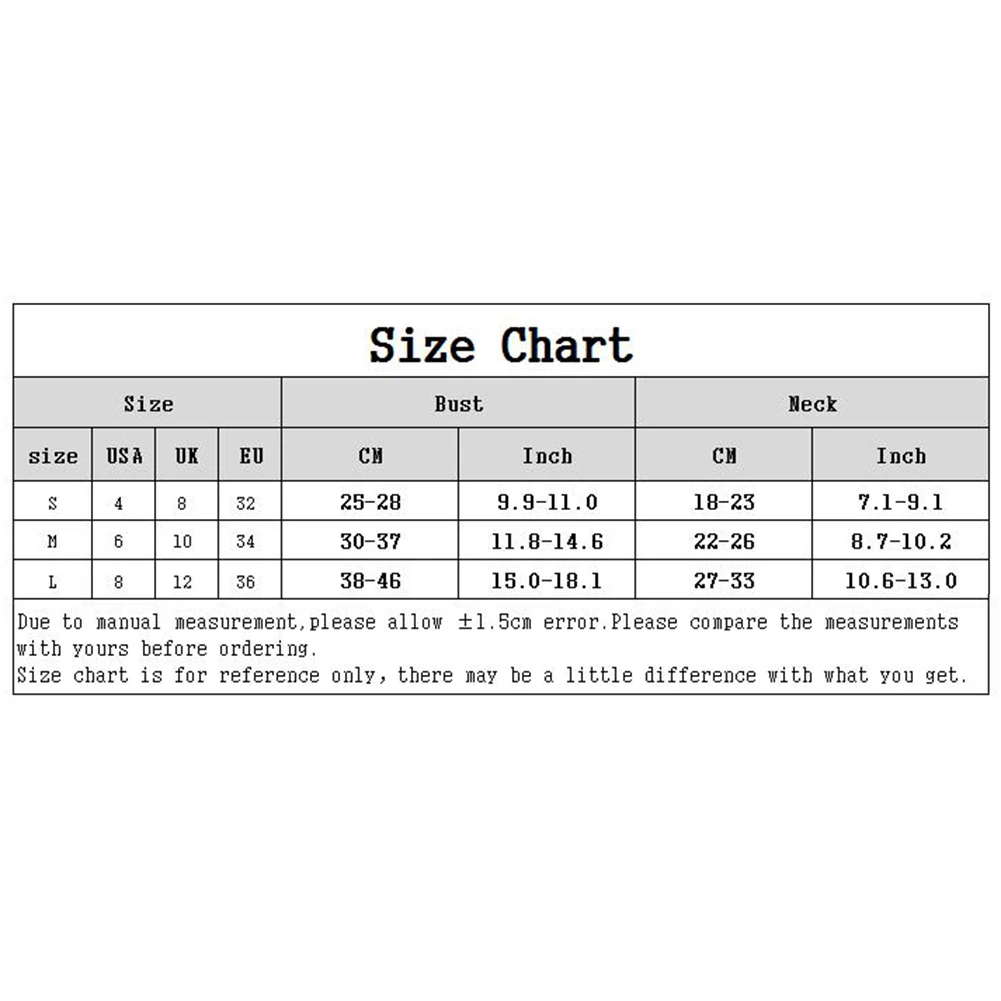 Size Chart

| Size | | | | Bust | | Neck | |
|---|---|---|---|---|---|---|---|
| size | USA | UK | EU | CM | Inch | CM | Inch |
| S | 4 | 8 | 32 | 25-28 | 9.9-11.0 | 18-23 | 7.1-9.1 |
| M | 6 | 10 | 34 | 30-37 | 11.8-14.6 | 22-26 | 8.7-10.2 |
| L | 8 | 12 | 36 | 38-46 | 15.0-18.1 | 27-33 | 10.6-13.0 |

Due to manual measurement,please allow ±1.5cm error.Please compare the measurements with yours before ordering.
Size chart is for reference only, there may be a little difference with what you get.